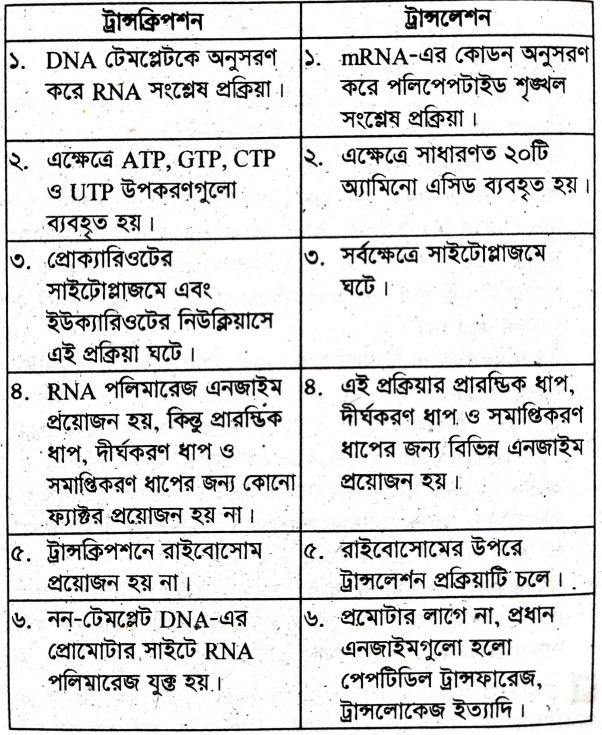 | ট্রান্সক্রিপশন | ট্রান্সলেশন |
|---|---|
| ১. DNA টেমপ্লেটকে অনুসরণ করে RNA সংশ্লেষ প্রক্রিয়া। | ১. mRNA-এর কোডন অনুসরণ করে পলিপেপটাইড শৃঙ্খল সংশ্লেষ প্রক্রিয়া। |
| ২. এক্ষেত্রে ATP, GTP, CTP ও UTP উপকরণগুলো ব্যবহৃত হয়। | ২. এক্ষেত্রে সাধারণত ২০টি অ্যামিনো এসিড ব্যবহৃত হয়। |
| ৩. প্রোক্যারিওটের সাইটোপ্লাজমে এবং ইউক্যারিওটের নিউক্লিয়াসে এই প্রক্রিয়া ঘটে। | ৩. সর্বক্ষেত্রে সাইটোপ্লাজমে ঘটে। |
| ৪. RNA পলিমারেজ এনজাইম প্রয়োজন হয়, কিন্তু প্রারম্ভিক ধাপ, দীর্ঘকরণ ধাপ ও সমাপ্তিকরণ ধাপের জন্য কোনো ফ্যাক্টর প্রয়োজন হয় না। | ৪. এই প্রক্রিয়ার প্রারম্ভিক ধাপ, দীর্ঘকরণ ধাপ ও সমাপ্তিকরণ ধাপের জন্য বিভিন্ন এনজাইম প্রয়োজন হয়। |
| ৫. ট্রান্সক্রিপশনে রাইবোসোম প্রয়োজন হয় না। | ৫. রাইবোসোমের উপরে ট্রান্সলেশন প্রক্রিয়াটি চলে। |
| ৬. নন-টেমপ্লেট DNA-এর প্রোমোটার সাইটে RNA পলিমারেজ যুক্ত হয়। | ৬. প্রমোটার লাগে না, প্রধান এনজাইমগুলো হলো পেপটিডিল ট্রান্সফারেজ, ট্রান্সলোকেজ ইত্যাদি। |